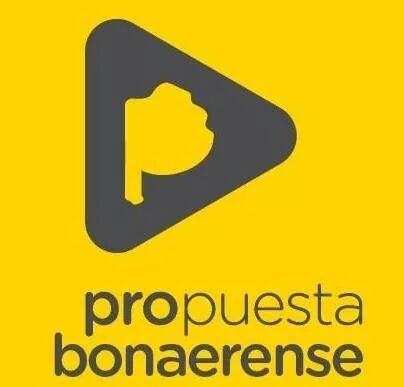 propuesta
bonaerense